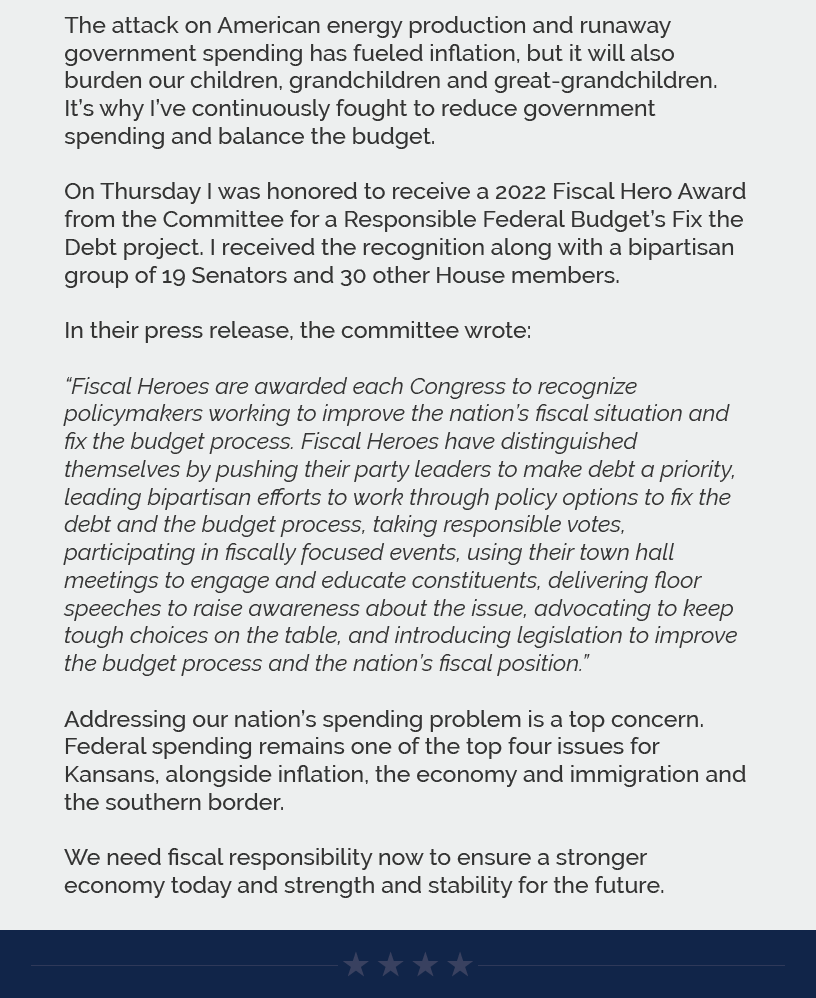 The attack on American energy production and runaway government spending has fueled inflation, but it will also burden our children, grandchildren and great-grandchildren. It's why I've continuously fought to reduce government spending and balance the budget.

On Thursday I was honored to receive a 2022 Fiscal Hero Award from the Committee for a Responsible Federal Budget's Fix the Debt project. I received the recognition along with a bipartisan group of 19 Senators and 30 other House members.

In their press release, the committee wrote:

"Fiscal Heroes are awarded each Congress to recognize policymakers working to improve the nation's fiscal situation and fix the budget process. Fiscal Heroes have distinguished themselves by pushing their party leaders to make debt a priority, leading bipartisan efforts to work through policy options to fix the debt and the budget process, taking responsible votes, participating in fiscally focused events, using their town hall meetings to engage and educate constituents, delivering floor speeches to raise awareness about the issue, advocating to keep tough choices on the table, and introducing legislation to improve the budget process and the nation's fiscal position."

Addressing our nation's spending problem is a top concern. Federal spending remains one of the top four issues for Kansans, alongside inflation, the economy and immigration and the southern border.

We need fiscal responsibility now to ensure a stronger economy today and strength and stability for the future.